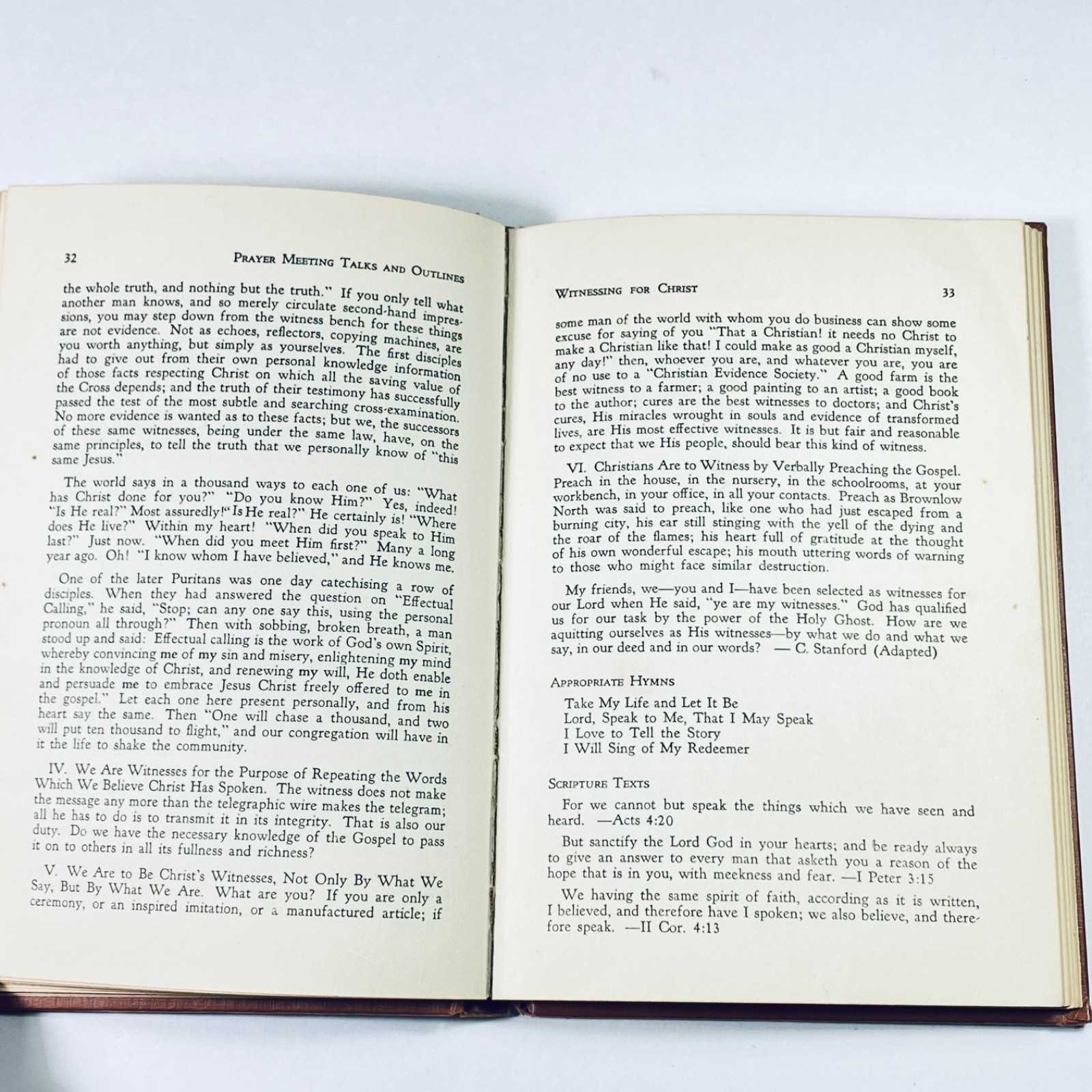 32 PRAYER MEETING TALKS AND OUTLINES

the whole truth, and nothing but the truth." If you only tell what another man knows, and so merely circulate second-hand impressions, you may step down from the witness bench for these things are not evidence. Not as echoes, reflectors, copying machines, are you worth anything, but simply as yourselves. The first disciples had to give out from their own personal knowledge information of those facts respecting Christ on which all the saving value of the Cross depends; and the truth of their testimony has successfully passed the test of the most subtle and searching cross-examination. No more evidence is wanted as to these facts; but we, the successors of these same witnesses, being under the same law, have, on the same principles, to tell the truth that we personally know of "this same Jesus."

The world says in a thousand ways to each one of us: "What has Christ done for you?" "Do you know Him?" Yes, indeed! "Is He real?" Most assuredly!"Is He real?" He certainly is! "Where does He live?" Within my heart! "When did you speak to Him last?" Just now. "When did you meet Him first?" Many a long year ago. Oh! "I know whom I have believed," and He knows me.

One of the later Puritans was one day catechising a row of disciples. When they had answered the question on "Effectual Calling," he said, "Stop; can any one say this, using the personal pronoun all through?" Then with sobbing, broken breath, a man stood up and said: Effectual calling is the work of God's own Spirit, whereby convincing me of my sin and misery, enlightening my mind in the knowledge of Christ, and renewing my will, He doth enable and persuade me to embrace Jesus Christ freely offered to me in the gospel." Let each one here present personally, and from his heart say the same. Then "One will chase a thousand, and two will put ten thousand to flight," and our congregation will have in it the life to shake the community.

IV. We Are Witnesses for the Purpose of Repeating the Words Which We Believe Christ Has Spoken. The witness does not make the message any more than the telegraphic wire makes the telegram; all he has to do is to transmit it in its integrity. That is also our duty. Do we have the necessary knowledge of the Gospel to pass it on to others in all its fullness and richness?

V. We Are to Be Christ's Witnesses, Not Only By What We Say, But By What We Are. What are you? If you are only a ceremony, or an inspired imitation, or a manufactured article; if

WITNESSING FOR CHRIST 33

some man of the world with whom you do business can show some excuse for saying of you "That a Christian! it needs no Christ to make a Christian like that! I could make as good a Christian myself, any day!" then, whoever you are, and whatever you are, you are of no use to a "Christian Evidence Society." A good farm is the best witness to a farmer; a good painting to an artist; a good book to the author; cures are the best witnesses to doctors; and Christ's cures, His miracles wrought in souls and evidence of transformed lives, are His most effective witnesses. It is but fair and reasonable to expect that we His people, should bear this kind of witness.

VI. Christians Are to Witness by Verbally Preaching the Gospel. Preach in the house, in the nursery, in the schoolrooms, at your workbench, in your office, in all your contacts. Preach as Brownlow North was said to preach, like one who had just escaped from a burning city, his ear still stinging with the yell of the dying and the roar of the flames; his heart full of gratitude at the thought of his own wonderful escape; his mouth uttering words of warning to those who might face similar destruction.

My friends, we—you and I—have been selected as witnesses for our Lord when He said, "ye are my witnesses." God has qualified us for our task by the power of the Holy Ghost. How are we aquitting ourselves as His witnesses—by what we do and what we say, in our deed and in our words? — C. Stanford (Adapted)

APPROPRIATE HYMNS

Take My Life and Let It Be
Lord, Speak to Me, That I May Speak
I Love to Tell the Story
I Will Sing of My Redeemer

SCRIPTURE TEXTS

For we cannot but speak the things which we have seen and heard. —Acts 4:20

But sanctify the Lord God in your hearts; and be ready always to give an answer to every man that asketh you a reason of the hope that is in you, with meekness and fear. —I Peter 3:15

We having the same spirit of faith, according as it is written, I believed, and therefore have I spoken; we also believe, and therefore speak. —II Cor. 4:13